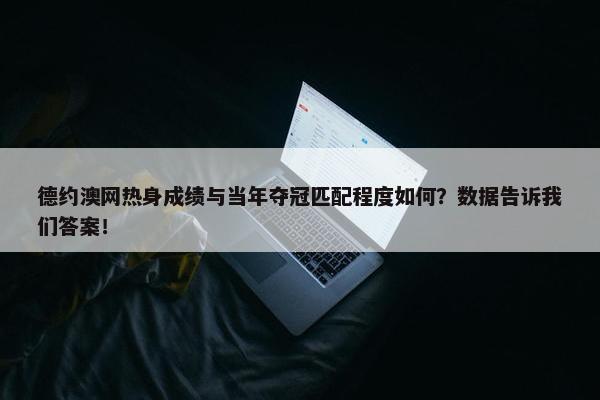 德约澳网热身成绩与当年夺冠匹配程度如何？数据告诉我们答案！